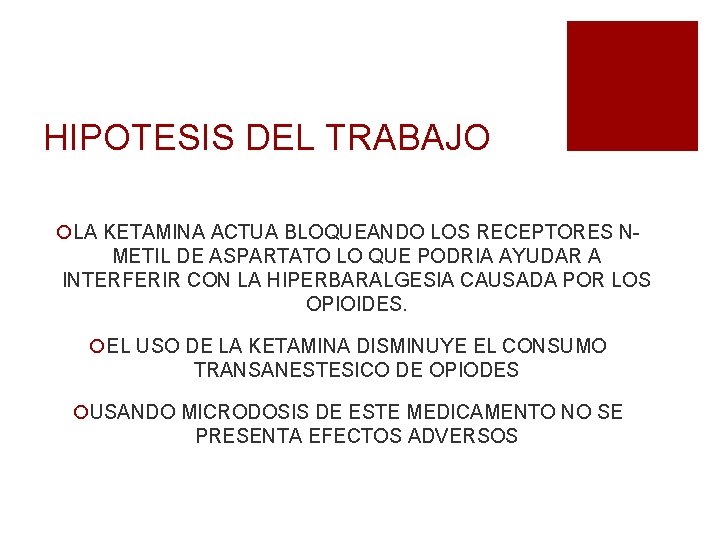 HIPOTESIS DEL TRABAJO

LA KETAMINA ACTUA BLOQUEANDO LOS RECEPTORES N-METIL DE ASPARTATO LO QUE PODRIA AYUDAR A INTERFERIR CON LA HIPERBARALGESIA CAUSADA POR LOS OPIOIDES.

EL USO DE LA KETAMINA DISMINUYE EL CONSUMO TRANSANESTESICO DE OPIODES

USANDO MICRODOSIS DE ESTE MEDICAMENTO NO SE PRESENTA EFECTOS ADVERSOS